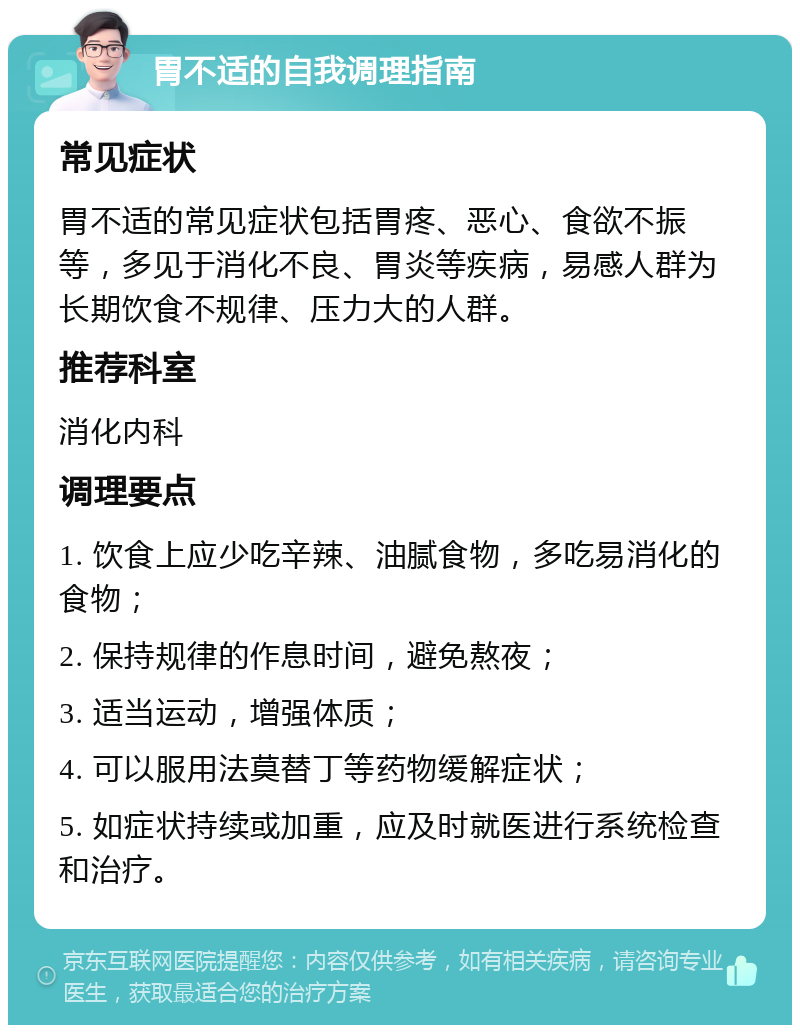 胃不适的自我调理指南

常见症状

胃不适的常见症状包括胃疼、恶心、食欲不振等，多见于消化不良、胃炎等疾病，易感人群为长期饮食不规律、压力大的人群。

推荐科室

消化内科

调理要点

1. 饮食上应少吃辛辣、油腻食物，多吃易消化的食物；

2. 保持规律的作息时间，避免熬夜；

3. 适当运动，增强体质；

4. 可以服用法莫替丁等药物缓解症状；

5. 如症状持续或加重，应及时就医进行系统检查和治疗。

京东互联网医院提醒您：内容仅供参考，如有相关疾病，请咨询专业医生，获取最适合您的治疗方案